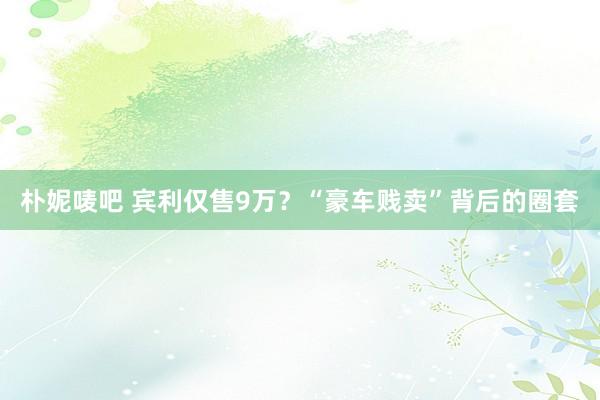 朴妮唛吧 宾利仅售9万？“豪车贱卖”背后的圈套